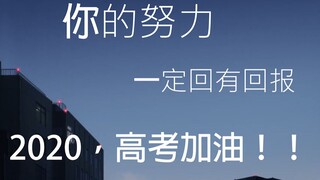 你的努力

一定回有回报

2020，高考加油！！